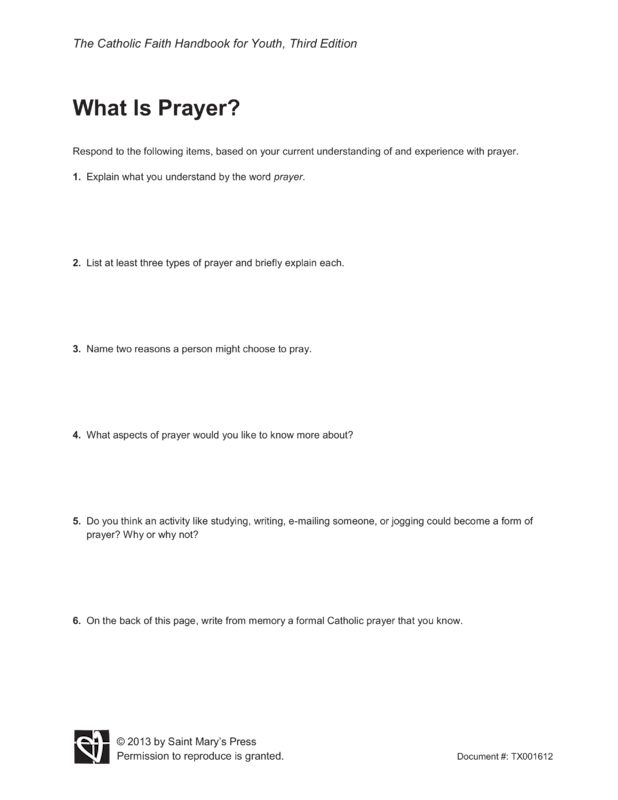 The Catholic Faith Handbook for Youth, Third Edition

What Is Prayer?

Respond to the following items, based on your current understanding of and experience with prayer.

1. Explain what you understand by the word prayer.

2. List at least three types of prayer and briefly explain each.

3. Name two reasons a person might choose to pray.

4. What aspects of prayer would you like to know more about?

5. Do you think an activity like studying, writing, e-mailing someone, or jogging could become a form of prayer? Why or why not?

6. On the back of this page, write from memory a formal Catholic prayer that you know.

© 2013 by Saint Mary's Press
Permission to reproduce is granted.

Document #: TX001612